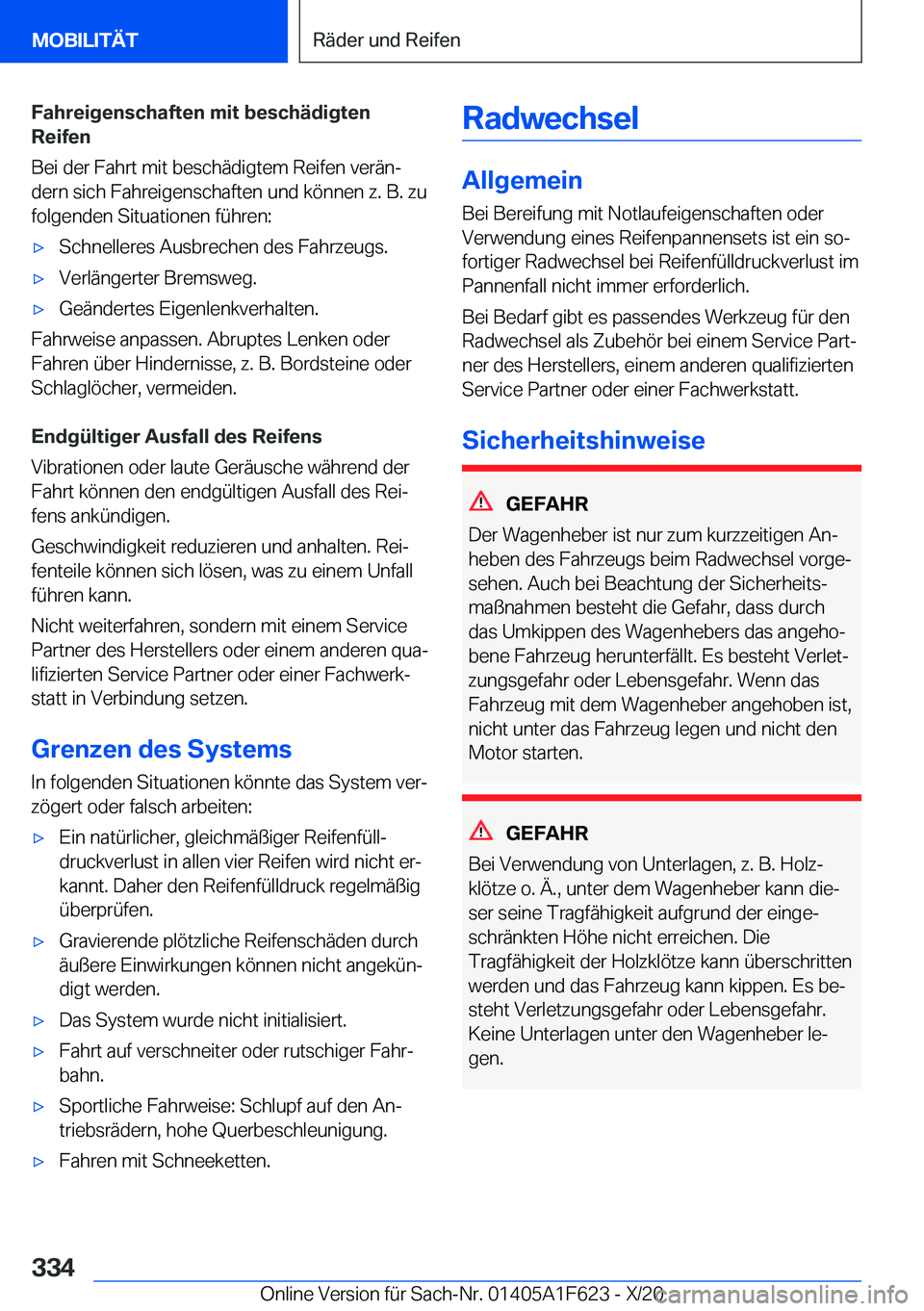 MOBILITÄT

Räder und Reifen

Fahreigenschaften mit beschädigten Reifen

Bei der Fahrt mit beschädigtem Reifen verändern sich Fahreigenschaften und können z. B. zu folgenden Situationen führen:

▷ Schnelleres Ausbrechen des Fahrzeugs.

▷ Verlängerter Bremsweg.

▷ Geändertes Eigenlenkverhalten.

Fahrweise anpassen. Abruptes Lenken oder Fahren über Hindernisse, z. B. Bordsteine oder Schlaglöcher, vermeiden.

Endgültiger Ausfall des Reifens

Vibrationen oder laute Geräusche während der Fahrt können den endgültigen Ausfall des Reifens ankündigen.

Geschwindigkeit reduzieren und anhalten. Reifenteile können sich lösen, was zu einem Unfall führen kann.

Nicht weiterfahren, sondern mit einem Service Partner des Herstellers oder einem anderen qualifizierten Service Partner oder einer Fachwerkstatt in Verbindung setzen.

Grenzen des Systems

In folgenden Situationen könnte das System verzögert oder falsch arbeiten:

▷ Ein natürlicher, gleichmäßiger Reifenfülldruckverlust in allen vier Reifen wird nicht erkannt. Daher den Reifenfülldruck regelmäßig überprüfen.

▷ Gravierende plötzliche Reifenschäden durch äußere Einwirkungen können nicht angekündigt werden.

▷ Das System wurde nicht initialisiert.

▷ Fahrt auf verschneiter oder rutschiger Fahrbahn.

▷ Sportliche Fahrweise: Schlupf auf den Antriebsrädern, hohe Querbeschleunigung.

▷ Fahren mit Schneeketten.

Radwechsel

Allgemein

Bei Bereifung mit Notlaufeigenschaften oder Verwendung eines Reifenpannensets ist ein sofortiger Radwechsel bei Reifenfülldruckverlust im Pannenfall nicht immer erforderlich.

Bei Bedarf gibt es passendes Werkzeug für den Radwechsel als Zubehör bei einem Service Partner des Herstellers, einem anderen qualifizierten Service Partner oder einer Fachwerkstatt.

Sicherheitshinweise

GEFAHR

Der Wagenheber ist nur zum kurzzeitigen Anheben des Fahrzeugs beim Radwechsel vorgesehen. Auch bei Beachtung der Sicherheitsmaßnahmen besteht die Gefahr, dass durch das Umkippen des Wagenhebers das angehobene Fahrzeug herunterfällt. Es besteht Verletzungsgefahr oder Lebensgefahr. Wenn das Fahrzeug mit dem Wagenheber angehoben ist, nicht unter das Fahrzeug legen und nicht den Motor starten.

GEFAHR

Bei Verwendung von Unterlagen, z. B. Holzklötze o. Ä., unter dem Wagenheber kann dieser seine Tragfähigkeit aufgrund der eingeschränkten Höhe nicht erreichen. Die Tragfähigkeit der Holzklötze kann überschritten werden und das Fahrzeug kann kippen. Es besteht Verletzungsgefahr oder Lebensgefahr. Keine Unterlagen unter den Wagenheber legen.

334

Online Version für Sach-Nr. 01405A1F623 - X/20

carmanualsonline.info